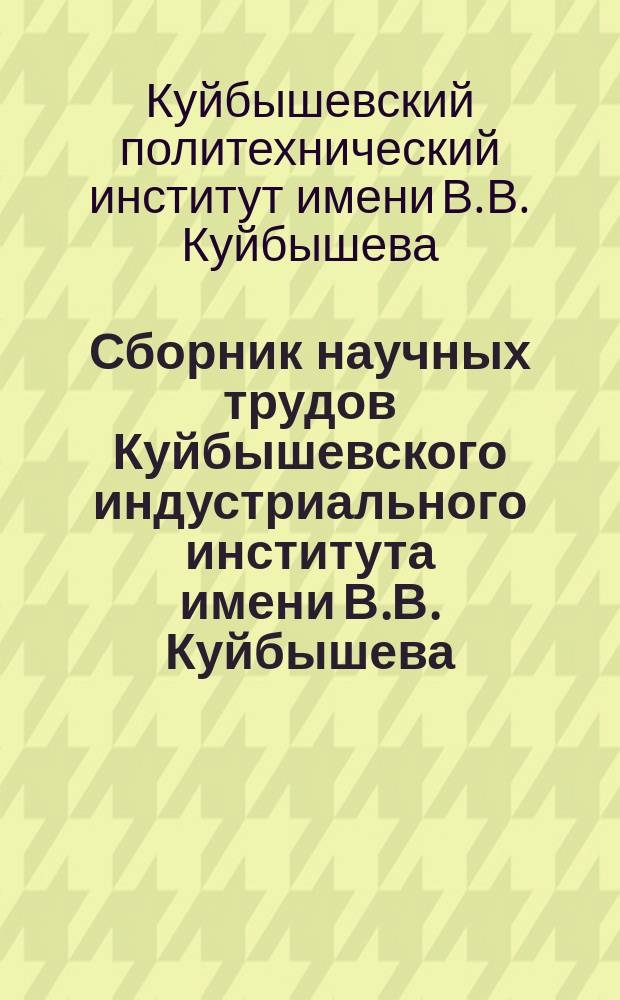 Куйбышевский политехнический институт имени В.В. Куйбышева

Сборник научных трудов Куйбышевского индустриального института имени В.В. Куйбышева